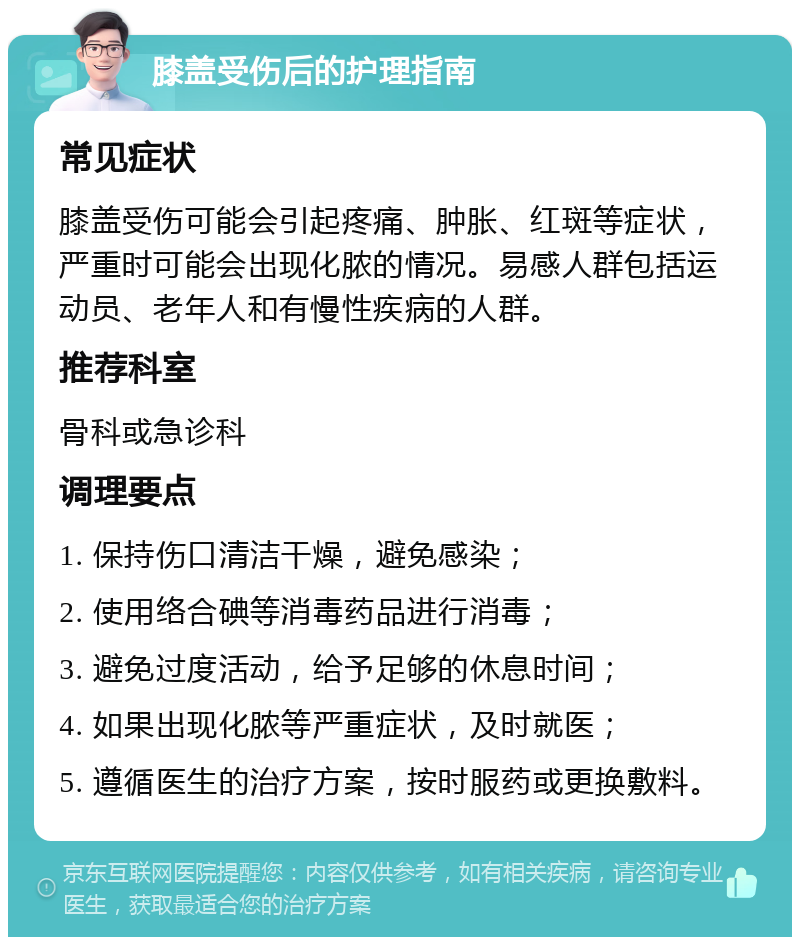 膝盖受伤后的护理指南

常见症状

膝盖受伤可能会引起疼痛、肿胀、红斑等症状，严重时可能会出现化脓的情况。易感人群包括运动员、老年人和有慢性疾病的人群。

推荐科室

骨科或急诊科

调理要点

1. 保持伤口清洁干燥，避免感染；

2. 使用络合碘等消毒药品进行消毒；

3. 避免过度活动，给予足够的休息时间；

4. 如果出现化脓等严重症状，及时就医；

5. 遵循医生的治疗方案，按时服药或更换敷料。

京东互联网医院提醒您：内容仅供参考，如有相关疾病，请咨询专业医生，获取最适合您的治疗方案